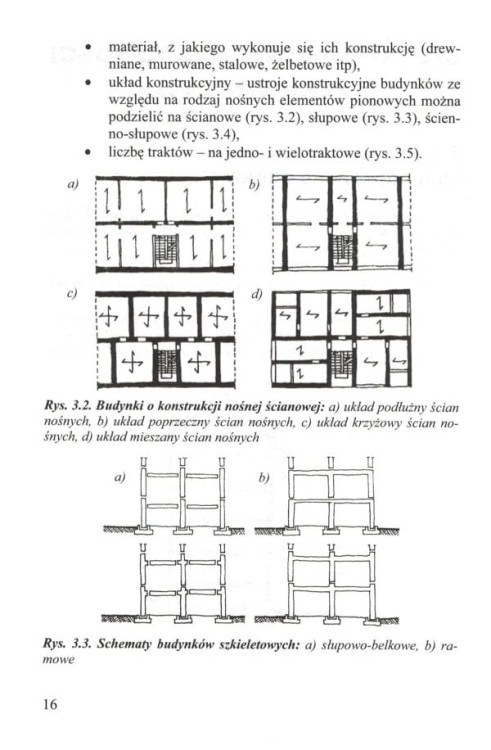 • materiał, z jakiego wykonuje się ich konstrukcję (drewniane, murowane, stalowe, żelbetowe itp),
• układ konstrukcyjny – ustroje konstrukcyjne budynków ze względu na rodzaj nośnych elementów pionowych można podzielić na ścianowe (rys. 3.2), słupowe (rys. 3.3), ścienno-słupowe (rys. 3.4),
• liczbę traktów – na jedno- i wielotraktowe (rys. 3.5).

a)
b)
c)
d)

Rys. 3.2. Budynki o konstrukcji nośnej ścianowej: a) układ podłużny ścian nośnych, b) układ poprzeczny ścian nośnych, c) układ krzyżowy ścian nośnych, d) układ mieszany ścian nośnych

a)
b)

Rys. 3.3. Schematy budynków szkieletowych: a) słupowo-belkowe, b) ramowe

16